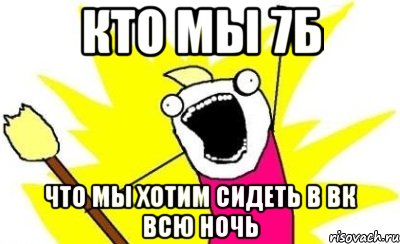 КТО МЫ 7Б

ЧТО МЫ ХОТИМ СИДЕТЬ В ВК ВСЮ НОЧЬ

risovach.ru